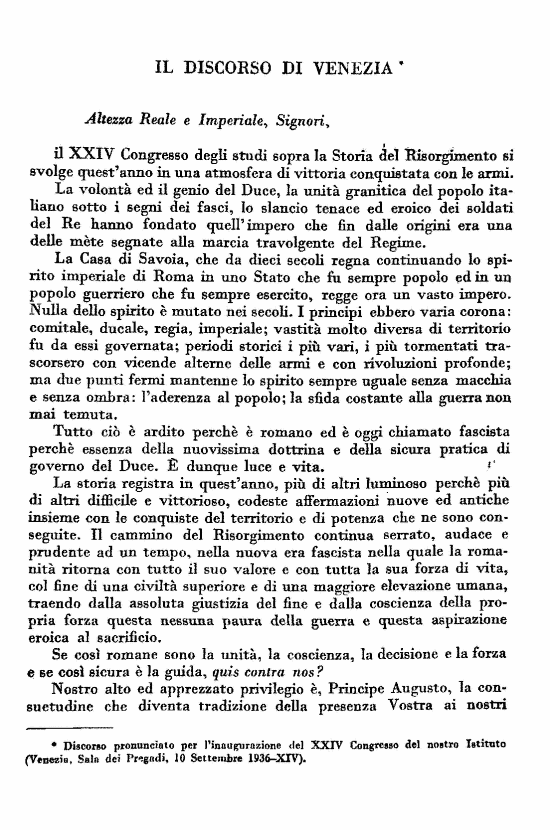 IL DISCORSO DI VENEZIA *

Altezza Reale e Imperiale, Signori,

il XXIV Congresso degli studi sopra la Storia del Risorgimento si svolge quest'anno in una atmosfera di vittoria conquistata con le armi.

La volontà ed il genio del Duce, la unità granitica del popolo italiano sotto i segni dei fasci, lo slancio tenace ed eroico dei soldati del Re hanno fondato quell'impero che fin dalle origini era una delle mète segnate alla marcia travolgente del Regime.

La Casa di Savoia, che da dieci secoli regna continuando lo spirito imperiale di Roma in uno Stato che fu sempre popolo ed in un popolo guerriero che fu sempre esercito, regge ora un vasto impero. Nulla dello spirito è mutato nei secoli. I principi ebbero varia corona: comitale, ducale, regia, imperiale; vastità molto diversa di territorio fu da essi governata; periodi storici i più vari, i più tormentati trascorsero con vicende alterne delle armi e con rivoluzioni profonde; ma due punti fermi mantenne lo spirito sempre uguale senza macchia e senza ombra: l'aderenza al popolo; la sfida costante alla guerra non mai temuta.

Tutto ciò è ardito perchè è romano ed è oggi chiamato fascista perchè essenza della nuovissima dottrina e della sicura pratica di governo del Duce. È dunque luce e vita.

La storia registra in quest'anno, più di altri luminoso perchè più di altri difficile e vittorioso, codeste affermazioni nuove ed antiche insieme con le conquiste del territorio e di potenza che ne sono conseguite. Il cammino del Risorgimento continua serrato, audace e prudente ad un tempo, nella nuova era fascista nella quale la romanità ritorna con tutto il suo valore e con tutta la sua forza di vita, col fine di una civiltà superiore e di una maggiore elevazione umana, traendo dalla assoluta giustizia del fine e dalla coscienza della propria forza questa nessuna paura della guerra e questa aspirazione eroica al sacrificio.

Se così romane sono la unità, la coscienza, la decisione e la forza e se così sicura è la guida, quis contra nos?

Nostro alto ed apprezzato privilegio è, Principe Augusto, la consuetudine che diventa tradizione della presenza Vostra ai nostri

* Discorso pronunciato per l'inaugurazione del XXIV Congresso del nostro Istituto (Venezia, Sala dei Pregadi, 10 Settembre 1936-XIV).